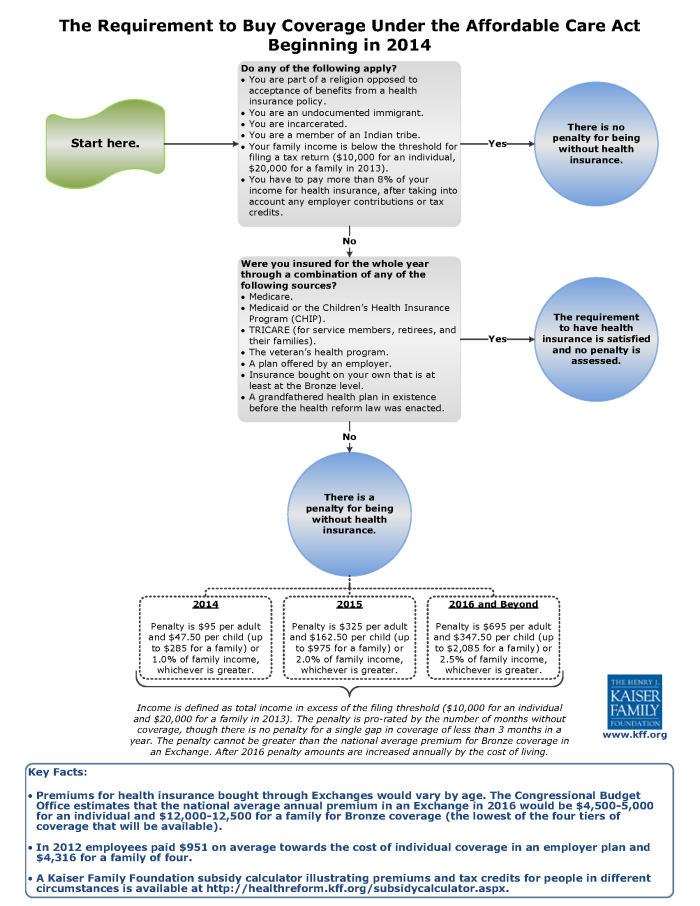 The Requirement to Buy Coverage Under the Affordable Care Act Beginning in 2014

Start here.

Do any of the following apply?
• You are part of a religion opposed to acceptance of benefits from a health insurance policy.
• You are an undocumented immigrant.
• You are incarcerated.
• You are a member of an Indian tribe.
• Your family income is below the threshold for filing a tax return ($10,000 for an individual, $20,000 for a family in 2013).
• You have to pay more than 8% of your income for health insurance, after taking into account any employer contributions or tax credits.

Yes

There is no penalty for being without health insurance.

No

Were you insured for the whole year through a combination of any of the following sources?
• Medicare.
• Medicaid or the Children's Health Insurance Program (CHIP).
• TRICARE (for service members, retirees, and their families).
• The veteran's health program.
• A plan offered by an employer.
• Insurance bought on your own that is at least at the Bronze level.
• A grandfathered health plan in existence before the health reform law was enacted.

Yes

The requirement to have health insurance is satisfied and no penalty is assessed.

No

There is a penalty for being without health insurance.

2014
Penalty is $95 per adult and $47.50 per child (up to $285 for a family) or 1.0% of family income, whichever is greater.

2015
Penalty is $325 per adult and $162.50 per child (up to $975 for a family) or 2.0% of family income, whichever is greater.

2016 and Beyond
Penalty is $695 per adult and $347.50 per child (up to $2,085 for a family) or 2.5% of family income, whichever is greater.

Income is defined as total income in excess of the filing threshold ($10,000 for an individual and $20,000 for a family in 2013). The penalty is pro-rated by the number of months without coverage, though there is no penalty for a single gap in coverage of less than 3 months in a year. The penalty cannot be greater than the national average premium for Bronze coverage in an Exchange. After 2016 penalty amounts are increased annually by the cost of living.

THE HENRY J. KAISER FAMILY FOUNDATION
www.kff.org

Key Facts:

• Premiums for health insurance bought through Exchanges would vary by age. The Congressional Budget Office estimates that the national average annual premium in an Exchange in 2016 would be $4,500-5,000 for an individual and $12,000-12,500 for a family for Bronze coverage (the lowest of the four tiers of coverage that will be available).

• In 2012 employees paid $951 on average towards the cost of individual coverage in an employer plan and $4,316 for a family of four.

• A Kaiser Family Foundation subsidy calculator illustrating premiums and tax credits for people in different circumstances is available at http://healthreform.kff.org/subsidycalculator.aspx.